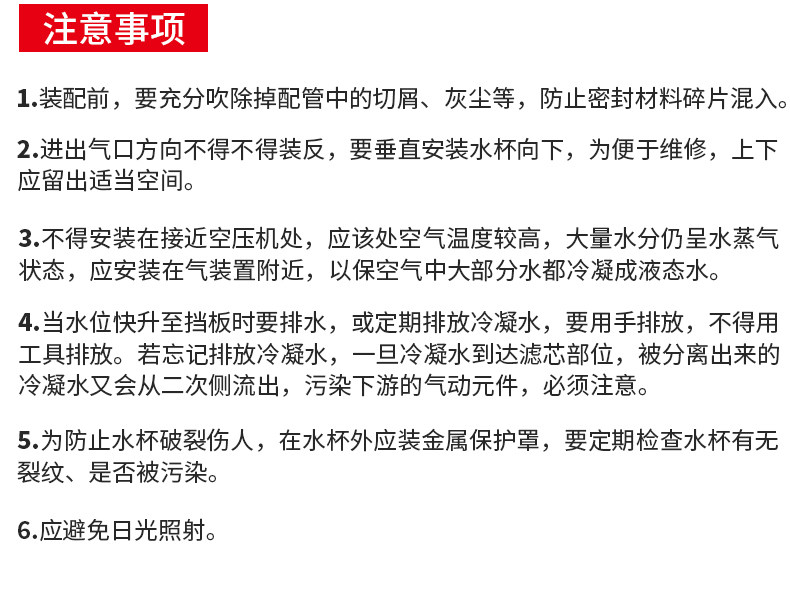 注意事项

1.装配前，要充分吹除掉配管中的切屑、灰尘等，防止密封材料碎片混入。

2.进出气口方向不得不得装反，要垂直安装水杯向下，为便于维修，上下应留出适当空间。

3.不得安装在接近空压机处，应该处空气温度较高，大量水分仍呈水蒸气状态，应安装在气装置附近，以保空气中大部分水都冷凝成液态水。

4.当水位快升至挡板时要排水，或定期排放冷凝水，要用手排放，不得用工具排放。若忘记排放冷凝水，一旦冷凝水到达滤芯部位，被分离出来的冷凝水又会从二次侧流出，污染下游的气动元件，必须注意。

5.为防止水杯破裂伤人，在水杯外应装金属保护罩，要定期检查水杯有无裂纹、是否被污染。

6.应避免日光照射。